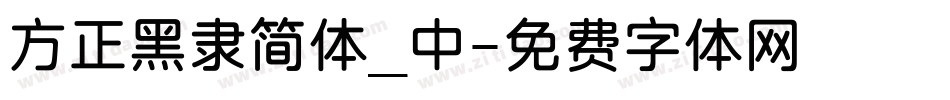 方正黑隶简体_中-免费字体网